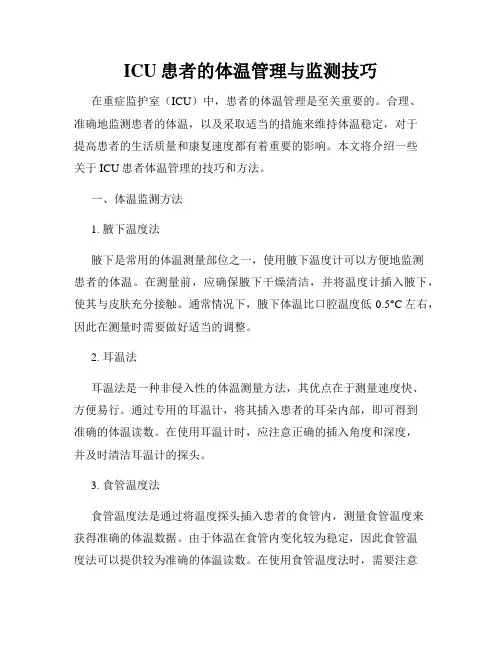 ICU 患者的体温管理与监测技巧

在重症监护室（ICU）中，患者的体温管理是至关重要的。合理、准确地监测患者的体温，以及采取适当的措施来维持体温稳定，对于提高患者的生活质量和康复速度都有着重要的影响。本文将介绍一些关于 ICU 患者体温管理的技巧和方法。

一、体温监测方法

1. 腋下温度法

腋下是常用的体温测量部位之一，使用腋下温度计可以方便地监测患者的体温。在测量前，应确保腋下干燥清洁，并将温度计插入腋下，使其与皮肤充分接触。通常情况下，腋下体温比口腔温度低 0.5°C 左右，因此在测量时需要做好适当的调整。

2. 耳温法

耳温法是一种非侵入性的体温测量方法，其优点在于测量速度快、方便易行。通过专用的耳温计，将其插入患者的耳朵内部，即可得到准确的体温读数。在使用耳温计时，应注意正确的插入角度和深度，并及时清洁耳温计的探头。

3. 食管温度法

食管温度法是通过将温度探头插入患者的食管内，测量食管温度来获得准确的体温数据。由于体温在食管内变化较为稳定，因此食管温度法可以提供较为准确的体温读数。在使用食管温度法时，需要注意